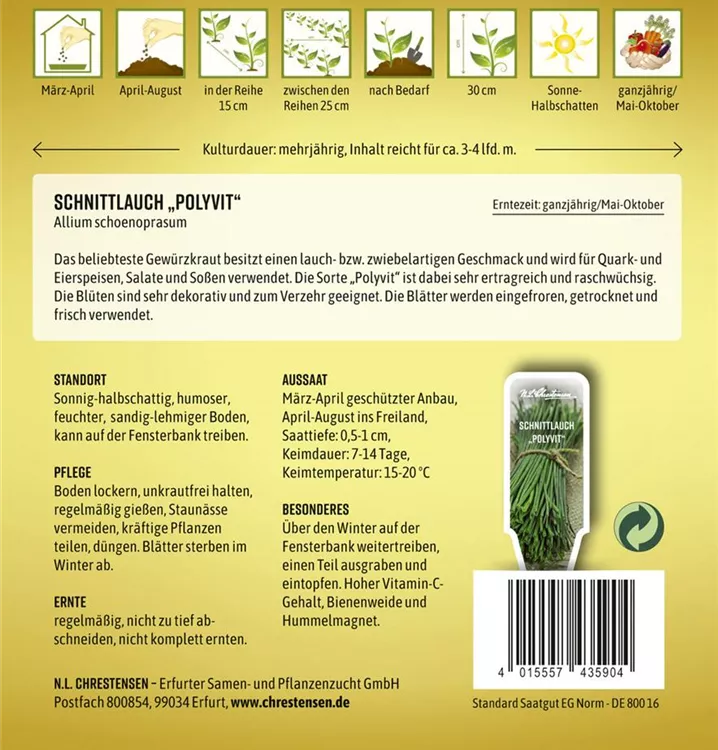 März-April

April-August

in der Reihe 15 cm

zwischen den Reihen 25 cm

nach Bedarf

30 cm

Sonne-Halbschatten

ganzjährig/ Mai-Oktober

Kulturdauer: mehrjährig, Inhalt reicht für ca. 3-4 lfd. m.

SCHNITTLAUCH „POLYVIT“
Allium schoenoprasum

Erntezeit: ganzjährig/Mai-Oktober

Das beliebteste Gewürzkraut besitzt einen lauch- bzw. zwiebelartigen Geschmack und wird für Quark- und Eierspeisen, Salate und Soßen verwendet. Die Sorte „Polyvit“ ist dabei sehr ertragreich und raschwüchsig. Die Blüten sind sehr dekorativ und zum Verzehr geeignet. Die Blätter werden eingefroren, getrocknet und frisch verwendet.

STANDORT
Sonnig-halbschattig, humoser, feuchter, sandig-lehmiger Boden, kann auf der Fensterbank treiben.

PFLEGE
Boden lockern, unkrautfrei halten, regelmäßig gießen, Staunässe vermeiden, kräftige Pflanzen teilen, düngen. Blätter sterben im Winter ab.

ERNTE
regelmäßig, nicht zu tief abschneiden, nicht komplett ernten.

AUSSAAT
März-April geschützter Anbau, April-August ins Freiland, Saattiefe: 0,5-1 cm, Keimdauer: 7-14 Tage, Keimtemperatur: 15-20 °C

BESONDERES
Über den Winter auf der Fensterbank weitertreiben, einen Teil ausgraben und eintopfen. Hoher Vitamin-C-Gehalt, Bienenweide und Hummelmagnet.

N.L. Chrestensen

SCHNITTLAUCH „POLYVIT“

4 015557 435904

N.L. CHRESTENSEN – Erfurter Samen- und Pflanzenzucht GmbH
Postfach 800854, 99034 Erfurt, www.chrestensen.de

Standard Saatgut EG Norm - DE 800 16